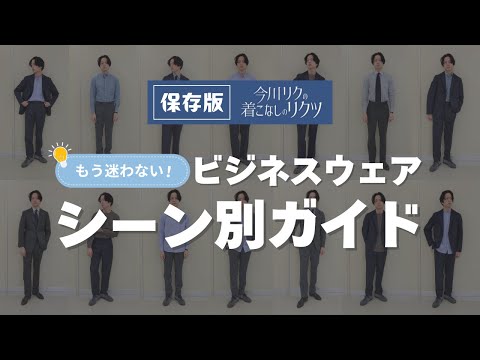 保存版

今川リクの着こなしのリクツ

もう迷わない！

ビジネスウェア

シーン別ガイド